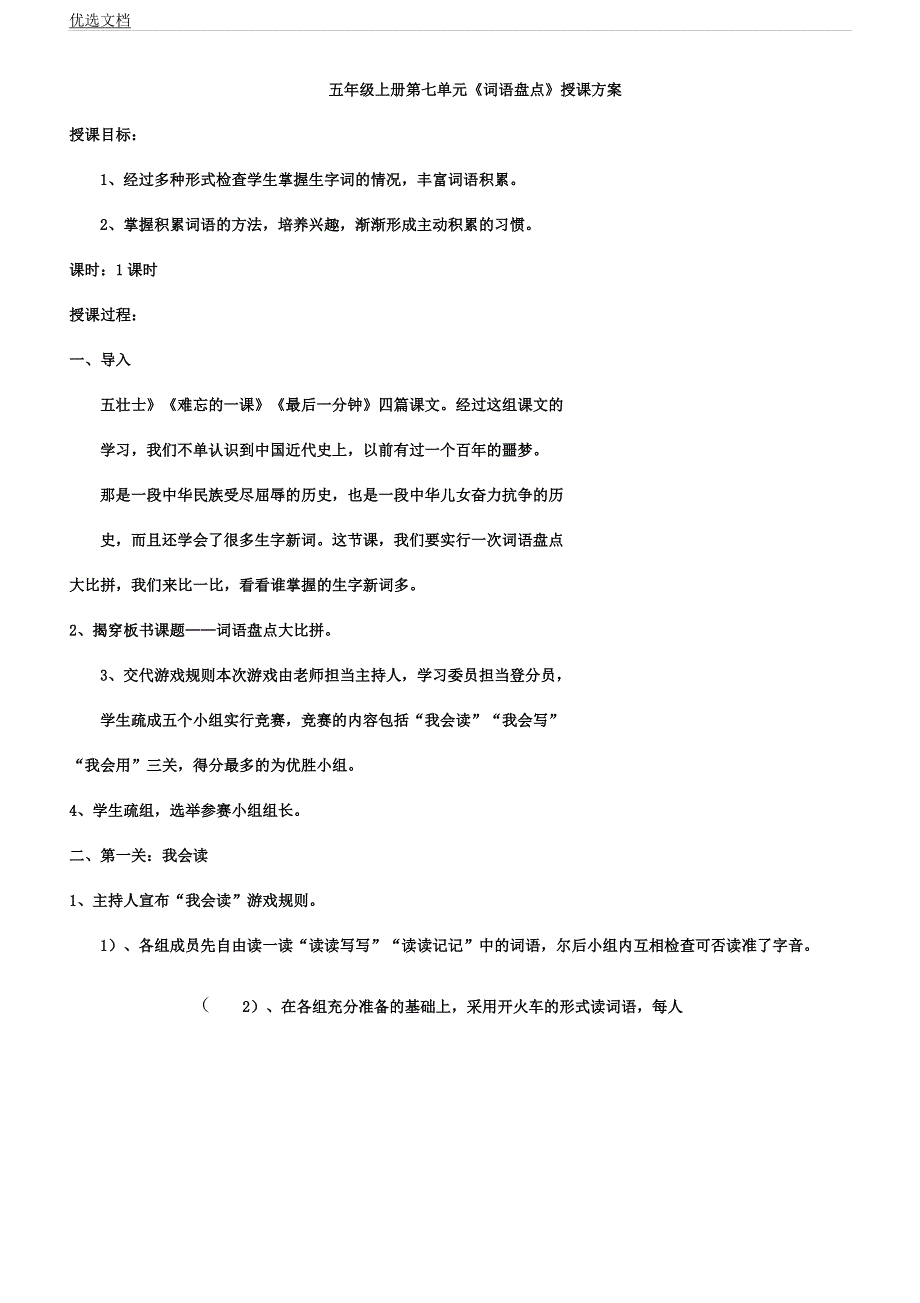 优选文档

五年级上册第七单元《词语盘点》授课方案

授课目标：

1、经过多种形式检查学生掌握生字词的情况，丰富词语积累。

2、掌握积累词语的方法，培养兴趣，渐渐形成主动积累的习惯。

课时：1 课时

授课过程：

一、导入

五壮士》《难忘的一课》《最后一分钟》四篇课文。经过这组课文的

学习，我们不单认识到中国近代史上，以前有过一个百年的噩梦。

那是一段中华民族受尽屈辱的历史，也是一段中华儿女奋力抗争的历

史，而且还学会了很多生字新词。这节课，我们要实行一次词语盘点

大比拼，我们来比一比，看看谁掌握的生字新词多。

2、揭穿板书课题——词语盘点大比拼。

3、交代游戏规则本次游戏由老师担当主持人，学习委员担当登分员，

学生疏成五个小组实行竞赛，竞赛的内容包括“我会读”“我会写”

“我会用”三关，得分最多的为优胜小组。

4、学生疏组，选举参赛小组组长。

二、第一关：我会读

1、主持人宣布“我会读”游戏规则。

1）、各组成员先自由读一读“读读写写”“读读记记”中的词语，尔后小组内互相检查可否读准了字音。

（　2）、在各组充分准备的基础上，采用开火车的形式读词语，每人